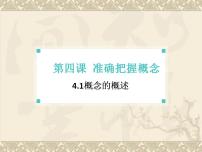 第四课 准确把握概念

4.1概念的概述